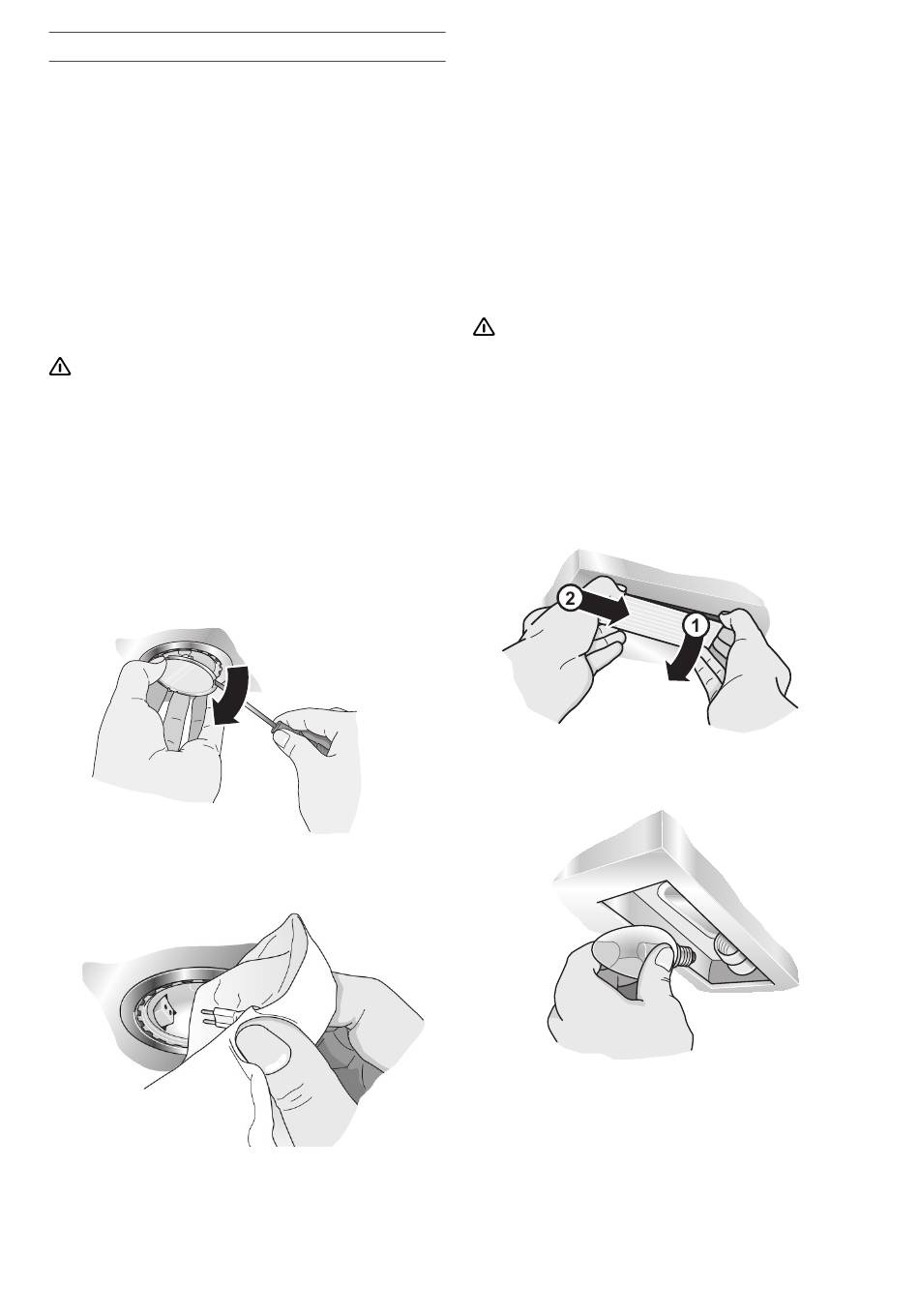 2

1